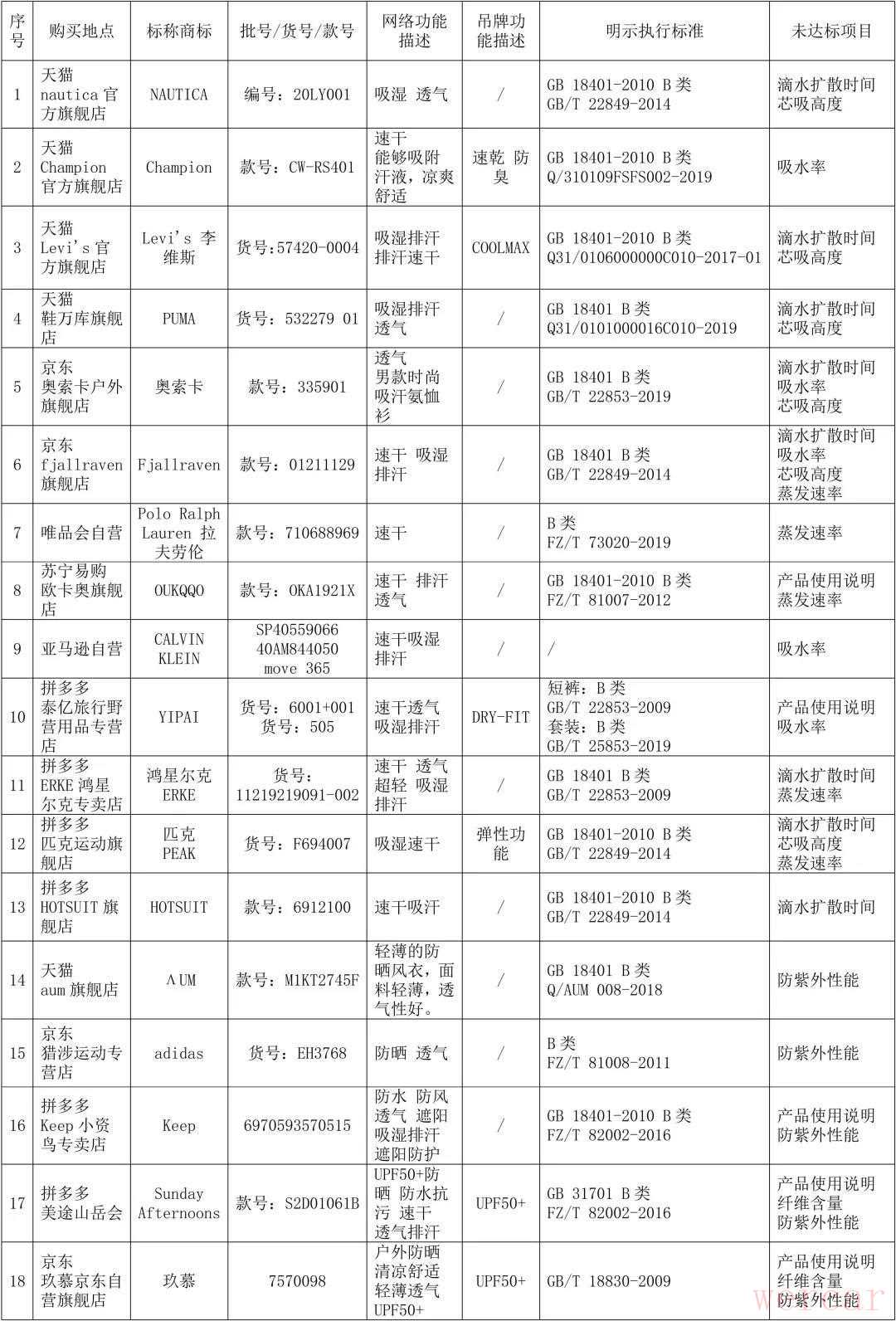 | 序号 | 购买地点 | 标称商标 | 批号/货号/款号 | 网络功能描述 | 吊牌功能描述 | 明示执行标准 | 未达标项目 |
|---|---|---|---|---|---|---|---|
| 1 | 天猫 nautica 官方旗舰店 | NAUTICA | 编号：20LY001 | 吸湿 透气 | / | GB 18401-2010 B 类 GB/T 22849-2014 | 滴水扩散时间 芯吸高度 |
| 2 | 天猫 Champion 官方旗舰店 | Champion | 款号：CW-RS401 | 速干 能够吸附汗液，凉爽舒适 | 速乾 防臭 | GB 18401-2010 B 类 Q/310109FSFS002-2019 | 吸水率 |
| 3 | 天猫 Levi's 官方旗舰店 | Levi's 李维斯 | 货号:57420-0004 | 吸湿排汗 排汗速干 | COOLMAX | GB 18401-2010 B 类 Q31/0106000000C010-2017-01 | 滴水扩散时间 芯吸高度 |
| 4 | 天猫 鞋万库旗舰店 | PUMA | 货号：532279 01 | 吸湿排汗 透气 | / | GB 18401 B 类 Q31/0101000016C010-2019 | 滴水扩散时间 芯吸高度 |
| 5 | 京东 奥索卡户外旗舰店 | 奥索卡 | 款号：335901 | 透气 男款时尚吸汗氨恤衫 | / | GB 18401 B 类 GB/T 22853-2019 | 滴水扩散时间 吸水率 芯吸高度 |
| 6 | 京东 fjallraven 旗舰店 | Fjallraven | 款号：01211129 | 速干 吸湿 排汗 | / | GB 18401 B 类 GB/T 22849-2014 | 滴水扩散时间 吸水率 芯吸高度 蒸发速率 |
| 7 | 唯品会自营 | Polo Ralph Lauren 拉夫劳伦 | 款号：710688969 | 速干 | / | B 类 FZ/T 73020-2019 | 蒸发速率 |
| 8 | 苏宁易购 欧卡奥旗舰店 | OUKQQO | 款号：OKA1921X | 速干 排汗 透气 | / | GB 18401-2010 B 类 FZ/T 81007-2012 | 产品使用说明 蒸发速率 |
| 9 | 亚马逊自营 | CALVIN KLEIN | SP40559066 40AM844050 move 365 | 速干吸湿 排汗 | / | / | 吸水率 |
| 10 | 拼多多 泰亿旅行野营用品专营店 | YIPAI | 货号：6001+001 货号：505 | 速干透气 吸湿排汗 | DRY-FIT | 短裤：B 类 GB/T 22853-2009 套装：B 类 GB/T 25853-2019 | 产品使用说明 吸水率 |
| 11 | 拼多多 ERKE 鸿星尔克专卖店 | 鸿星尔克 ERKE | 货号：11219219091-002 | 速干 透气 超轻 吸湿 排汗 | / | GB 18401 B 类 GB/T 22853-2009 | 滴水扩散时间 蒸发速率 |
| 12 | 拼多多 匹克运动旗舰店 | 匹克 PEAK | 货号：F694007 | 吸湿速干 | 弹性功能 | GB 18401-2010 B 类 GB/T 22849-2014 | 滴水扩散时间 芯吸高度 蒸发速率 |
| 13 | 拼多多 HOTSUIT 旗舰店 | HOTSUIT | 款号：6912100 | 速干吸汗 | / | GB 18401-2010 B 类 GB/T 22849-2014 | 滴水扩散时间 |
| 14 | 天猫 aum 旗舰店 | ΛUM | 款号：M1KT2745F | 轻薄的防晒风衣，面料轻薄，透气性好。 | / | GB 18401 B 类 Q/AUM 008-2018 | 防紫外性能 |
| 15 | 京东 猎涉运动专营店 | adidas | 货号：EH3768 | 防晒 透气 | / | B 类 FZ/T 81008-2011 | 防紫外性能 |
| 16 | 拼多多 Keep 小资鸟专卖店 | Keep | 6970593570515 | 防水 防风 透气 遮阳 吸湿排汗 遮阳防护 | / | GB 18401-2010 B 类 FZ/T 82002-2016 | 产品使用说明 防紫外性能 |
| 17 | 拼多多 美途山岳会 | Sunday Afternoons | 款号：S2D01061B | UPF50+防晒 防水抗污 速干 透气排汗 | UPF50+ | GB 31701 B 类 FZ/T 82002-2016 | 产品使用说明 纤维含量 防紫外性能 |
| 18 | 京东 玖慕京东自营旗舰店 | 玖慕 | 7570098 | 户外防晒 清凉舒适 轻薄透气 UPF50+ | UPF50+ | GB/T 18830-2009 | 产品使用说明 纤维含量 防紫外性能 |